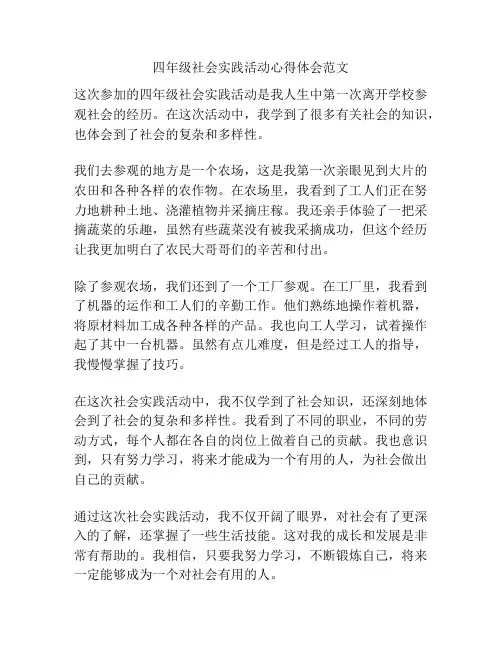 四年级社会实践活动心得体会范文

这次参加的四年级社会实践活动是我人生中第一次离开学校参观社会的经历。在这次活动中，我学到了很多有关社会的知识，也体会到了社会的复杂和多样性。

我们去参观的地方是一个农场，这是我第一次亲眼见到大片的农田和各种各样的农作物。在农场里，我看到了工人们正在努力地耕种土地、浇灌植物并采摘庄稼。我还亲手体验了一把采摘蔬菜的乐趣，虽然有些蔬菜没有被我采摘成功，但这个经历让我更加明白了农民大哥哥们的辛苦和付出。

除了参观农场，我们还到了一个工厂参观。在工厂里，我看到了机器的运作和工人们的辛勤工作。他们熟练地操作着机器，将原材料加工成各种各样的产品。我也向工人学习，试着操作起了其中一台机器。虽然有点儿难度，但是经过工人的指导，我慢慢掌握了技巧。

在这次社会实践活动中，我不仅学到了社会知识，还深刻地体会到了社会的复杂和多样性。我看到了不同的职业，不同的劳动方式，每个人都在各自的岗位上做着自己的贡献。我也意识到，只有努力学习，将来才能成为一个有用的人，为社会做出自己的贡献。

通过这次社会实践活动，我不仅开阔了眼界，对社会有了更深入的了解，还掌握了一些生活技能。这对我的成长和发展是非常有帮助的。我相信，只要我努力学习，不断锻炼自己，将来一定能够成为一个对社会有用的人。